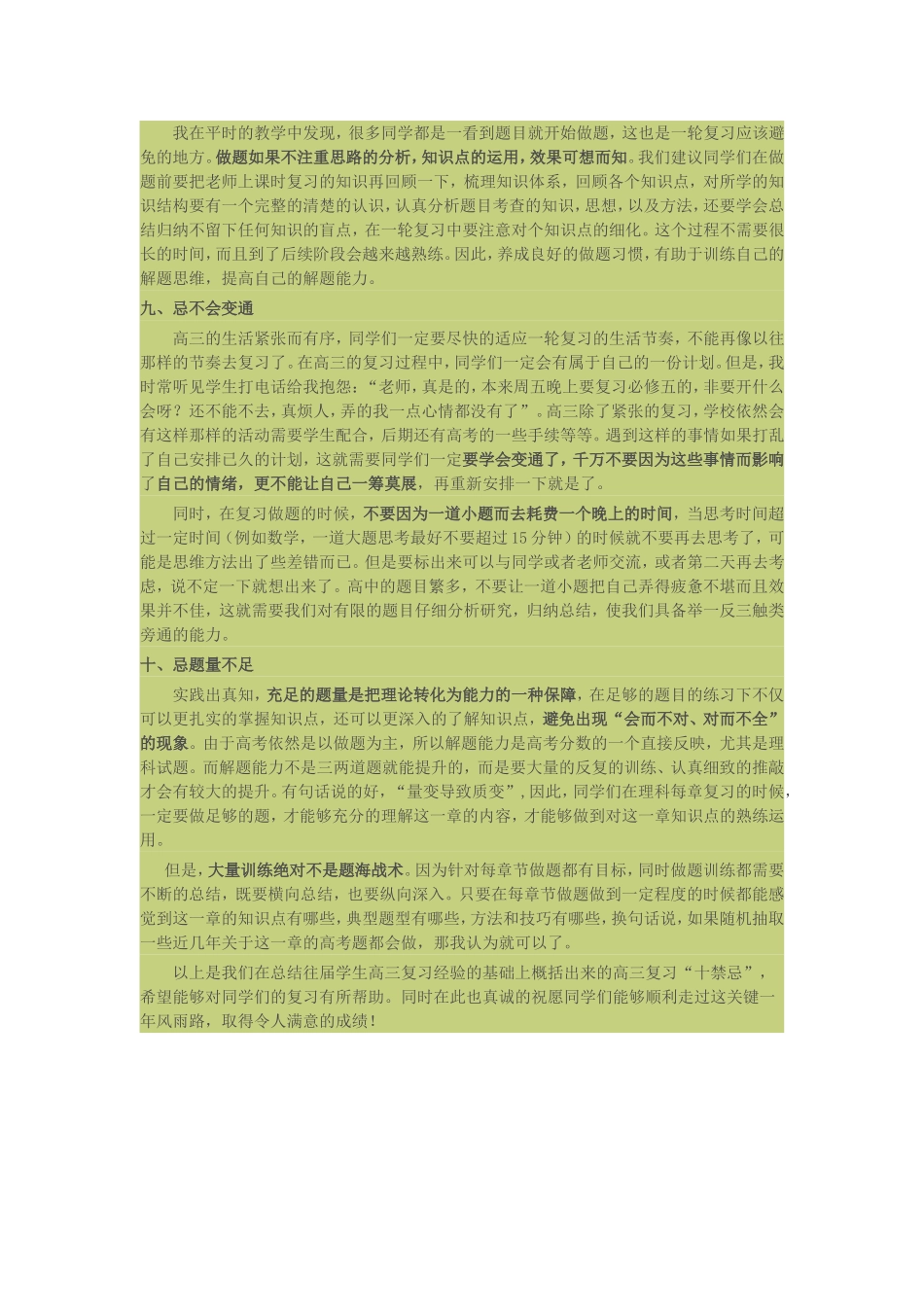 我在平时的教学中发现，很多同学都是一看到题目就开始做题，这也是一轮复习应该避免的地方。做题如果不注重思路的分析，知识点的运用，效果可想而知。我们建议同学们在做题前要把老师上课时复习的知识再回顾一下，梳理知识体系，回顾各个知识点，对所学的知识结构要有一个完整的清楚的认识，认真分析题目考查的知识，思想，以及方法，还要学会总结归纳不留下任何知识的盲点，在一轮复习中要注意对个知识点的细化。这个过程不需要很长的时间，而且到了后续阶段会越来越熟练。因此，养成良好的做题习惯，有助于训练自己的解题思维，提高自己的解题能力。

九、忌不会变通

高三的生活紧张而有序，同学们一定要尽快的适应一轮复习的生活节奏，不能再像以往那样的节奏去复习了。在高三的复习过程中，同学们一定会有属于自己的一份计划。但是，我时常听见学生打电话给我抱怨："老师，真是的，本来周五晚上要复习必修五的，非要开什么会呀？还不能不去，真烦人，弄的我一点心情都没有了"。高三除了紧张的复习，学校依然会有这样那样的活动需要学生配合，后期还有高考的一些手续等等。遇到这样的事情如果打乱了自己安排已久的计划，这就需要同学们一定要学会变通了，千万不要因为这些事情而影响了自己的情绪，更不能让自己一筹莫展，再重新安排一下就是了。

同时，在复习做题的时候，不要因为一道小题而去耗费一个晚上的时间，当思考时间超过一定时间（例如数学，一道大题思考最好不要超过15分钟）的时候就不要再去思考了，可能是思维方法出了些差错而已。但是要标出来可以与同学或者老师交流，或者第二天再去考虑，说不定一下就想出来了。高中的题目繁多，不要让一道小题把自己弄得疲惫不堪而且效果并不佳，这就需要我们对有限的题目仔细分析研究，归纳总结，使我们具备举一反三触类旁通的能力。

十、忌题量不足

实践出真知，充足的题量是把理论转化为能力的一种保障，在足够的题目的练习下不仅可以更扎实的掌握知识点，还可以更深入的了解知识点，避免出现"会而不对、对而不全"的现象。由于高考依然是以做题为主，所以解题能力是高考分数的一个直接反映，尤其是理科试题。而解题能力不是三两道题就能提升的，而是要大量的反复的训练、认真细致的推敲才会有较大的提升。有句话说的好，"量变导致质变"，因此，同学们在理科每章复习的时候，一定要做足够的题，才能够充分的理解这一章的内容，才能够做到对这一章知识点的熟练运用。

但是，大量训练绝对不是题海战术。因为针对每章节做题都有目标，同时做题训练都需要不断的总结，既要横向总结，也要纵向深入。只要在每章节做题做到一定程度的时候都能感觉到这一章的知识点有哪些，典型题型有哪些，方法和技巧有哪些，换句话说，如果随机抽取一些近几年关于这一章的高考题都会做，那我认为就可以了。

以上是我们在总结往届学生高三复习经验的基础上概括出来的高三复习"十禁忌"，希望能够对同学们的复习有所帮助。同时在此也真诚的祝愿同学们能够顺利走过这关键一年风雨路，取得令人满意的成绩！